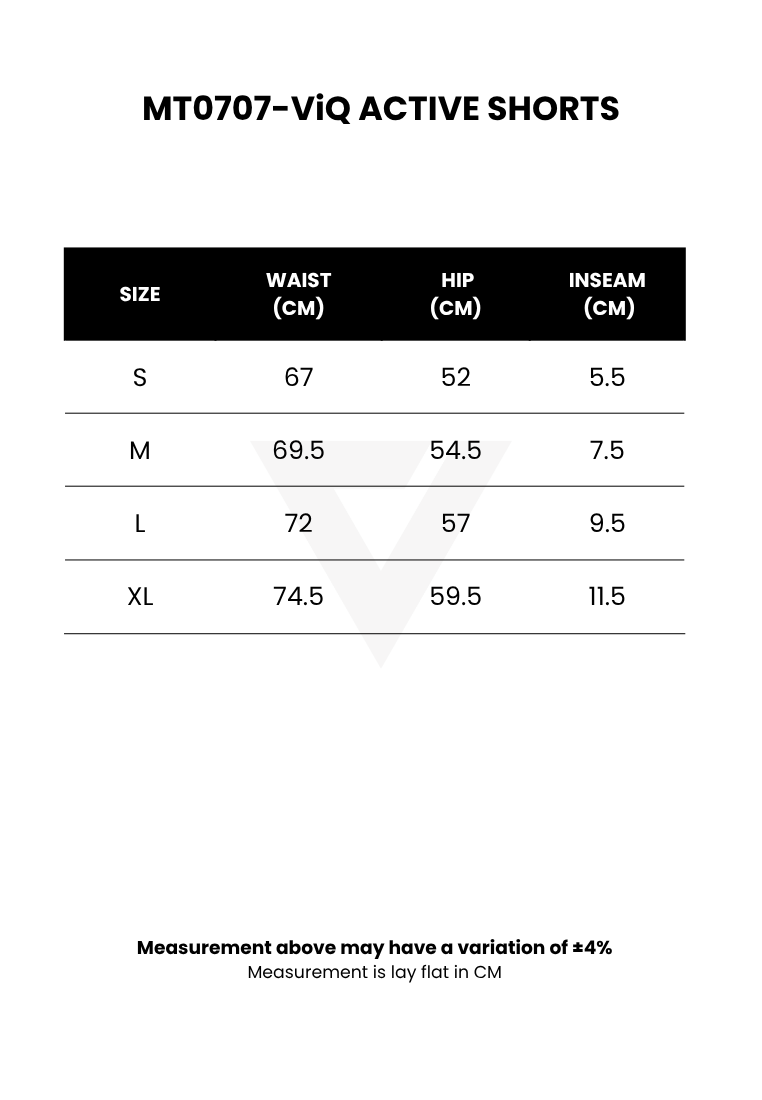 MT0707-ViQ ACTIVE SHORTS

| SIZE | WAIST (CM) | HIP (CM) | INSEAM (CM) |
|---|---|---|---|
| S | 67 | 52 | 5.5 |
| M | 69.5 | 54.5 | 7.5 |
| L | 72 | 57 | 9.5 |
| XL | 74.5 | 59.5 | 11.5 |

Measurement above may have a variation of ±4%
Measurement is lay flat in CM